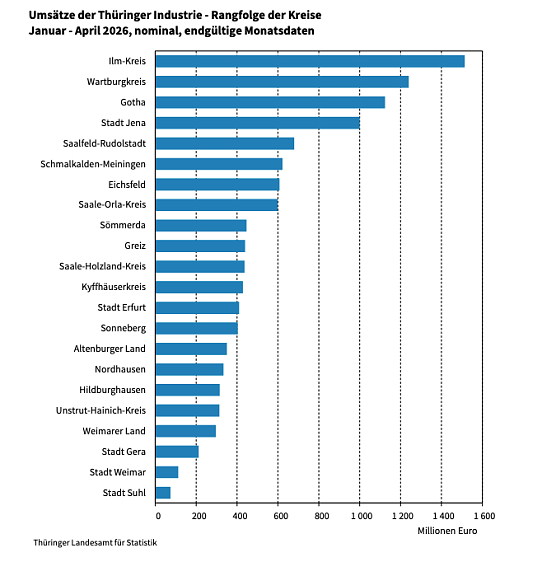 Umsätze der Thüringer Industrie - Rangfolge der Kreise
Januar - April 2026, nominal, endgültige Monatsdaten

Ilm-Kreis
Wartburgkreis
Gotha
Stadt Jena
Saalfeld-Rudolstadt
Schmalkalden-Meiningen
Eichsfeld
Saale-Orla-Kreis
Sömmerda
Greiz
Saale-Holzland-Kreis
Kyffhäuserkreis
Stadt Erfurt
Sonneberg
Altenburger Land
Nordhausen
Hildburghausen
Unstrut-Hainich-Kreis
Weimarer Land
Stadt Gera
Stadt Weimar
Stadt Suhl

0 200 400 600 800 1 000 1 200 1 400 1 600
Millionen Euro

Thüringer Landesamt für Statistik